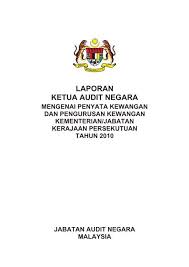 LAPORAN
KETUA AUDIT NEGARA
MENGENAI PENYATA KEWANGAN
DAN PENGURUSAN KEWANGAN
KEMENTERIAN/JABATAN
KERAJAAN PERSEKUTUAN
TAHUN 2010

JABATAN AUDIT NEGARA
MALAYSIA